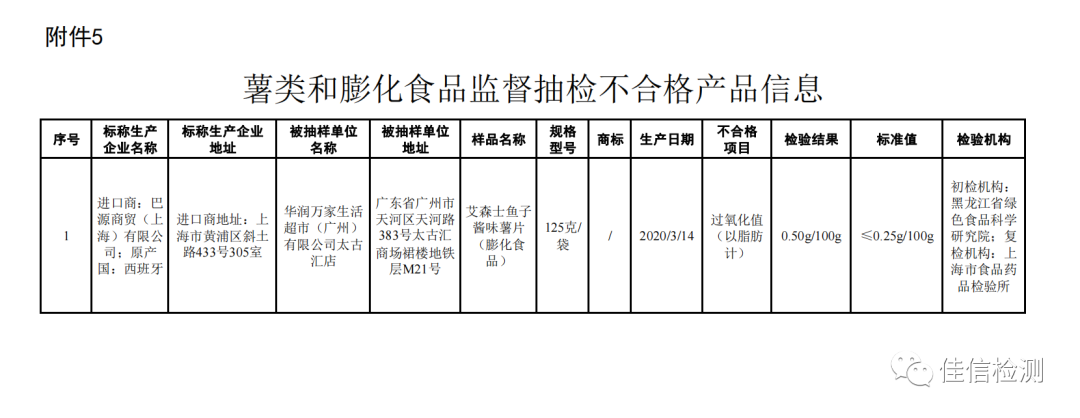 附件5

薯类和膨化食品监督抽检不合格产品信息

| 序号 | 标称生产企业名称 | 标称生产企业地址 | 被抽样单位名称 | 被抽样单位地址 | 样品名称 | 规格型号 | 商标 | 生产日期 | 不合格项目 | 检验结果 | 标准值 | 检验机构 |
|---|---|---|---|---|---|---|---|---|---|---|---|---|
| 1 | 进口商：巴源商贸（上海）有限公司；原产国：西班牙 | 进口商地址：上海市黄浦区斜土路433号305室 | 华润万家生活超市（广州）有限公司太古汇店 | 广东省广州市天河区天河路383号太古汇商场裙楼地铁层M21号 | 艾森士鱼子酱味薯片（膨化食品） | 125克/袋 | / | 2020/3/14 | 过氧化值（以脂肪计） | 0.50g/100g | ≤0.25g/100g | 初检机构：黑龙江省绿色食品科学研究院；复检机构：上海市食品药品检验所 |

佳信检测